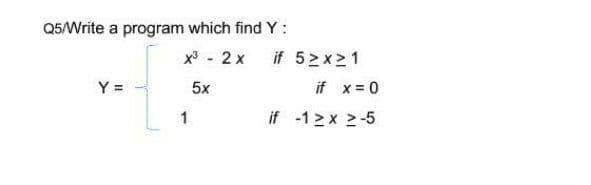 Q5/Write a program which find Y :

$Y = \begin{cases} x^3 - 2x & \text{if } 5 \geq x \geq 1 \\ 5x & \text{if } x = 0 \\ 1 & \text{if } -1 \geq x \geq -5 \end{cases}$